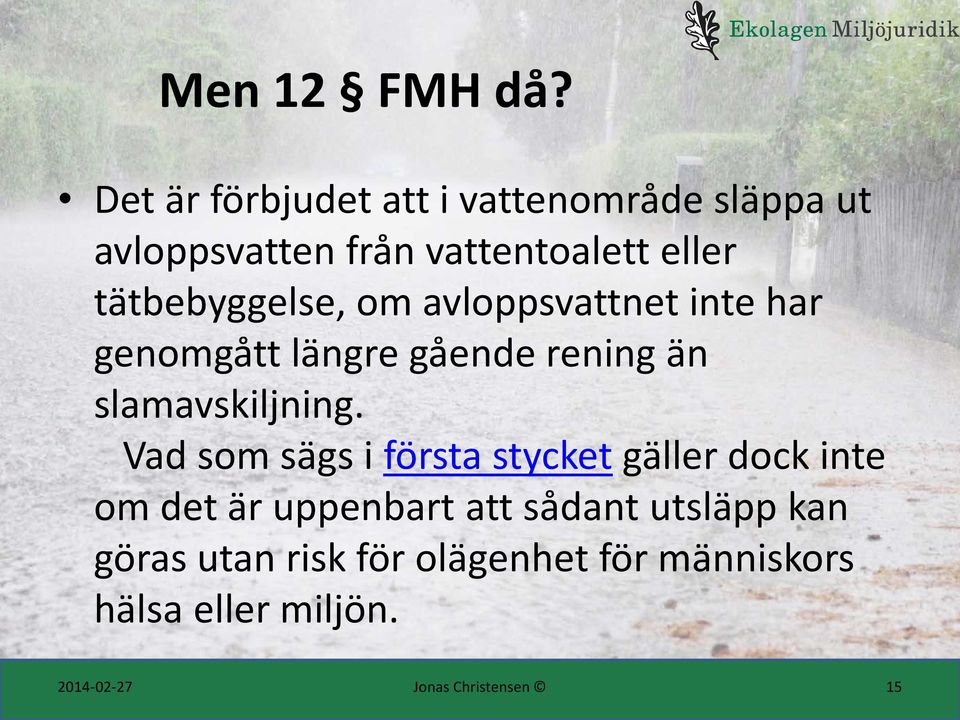 Ekolagen Miljöjuridik

Men 12 § FMH då?

• Det är förbjudet att i vattenområde släppa ut avloppsvatten från vattentoalett eller tätbebyggelse, om avloppsvattnet inte har genomgått längre gående rening än slamavskiljning.
Vad som sägs i första stycket gäller dock inte om det är uppenbart att sådant utsläpp kan göras utan risk för olägenhet för människors hälsa eller miljön.

2014-02-27 Jonas Christensen © 15